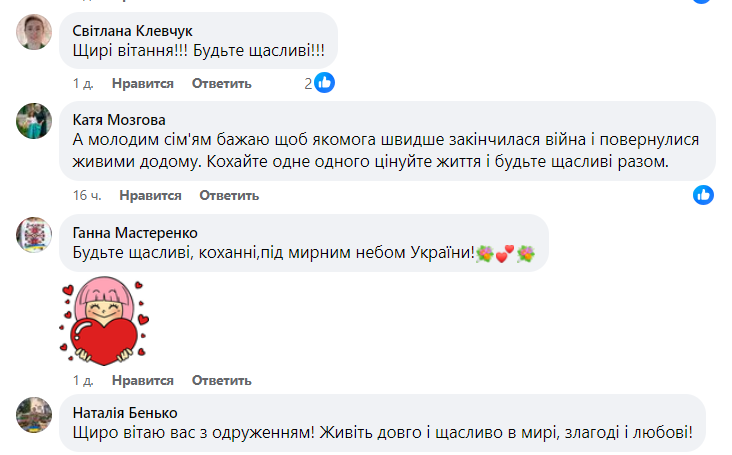 Світлана Клевчук
Щирі вітання!!! Будьте щасливі!!!

1 д. Нравится Ответить 2

Катя Мозгова
А молодим сім'ям бажаю щоб якомога швидше закінчилася війна і повернулися живими додому. Кохайте одне одного цінуйте життя і будьте щасливі разом.

16 ч. Нравится Ответить

Ганна Мастеренко
Будьте щасливі, коханні,під мирним небом України!💐💕💐

1 д. Нравится Ответить

Наталія Бенько
Щиро вітаю вас з одруженням! Живіть довго і щасливо в мирі, злагоді і любові!